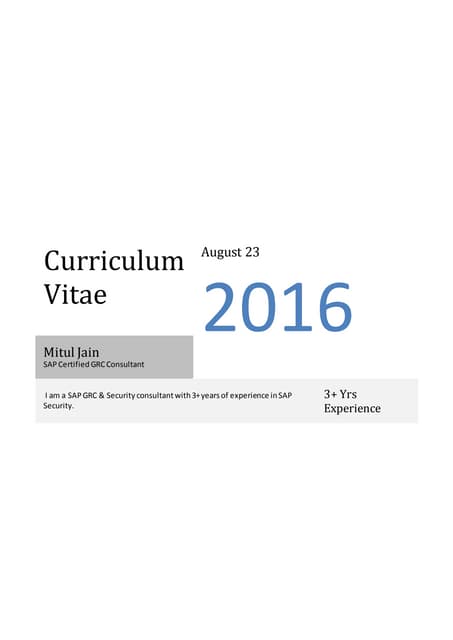 Curriculum Vitae

August 23

2016

Mitul Jain
SAP Certified GRC Consultant

I am a SAP GRC & Security consultant with 3+ years of experience in SAP Security.

3+ Yrs Experience